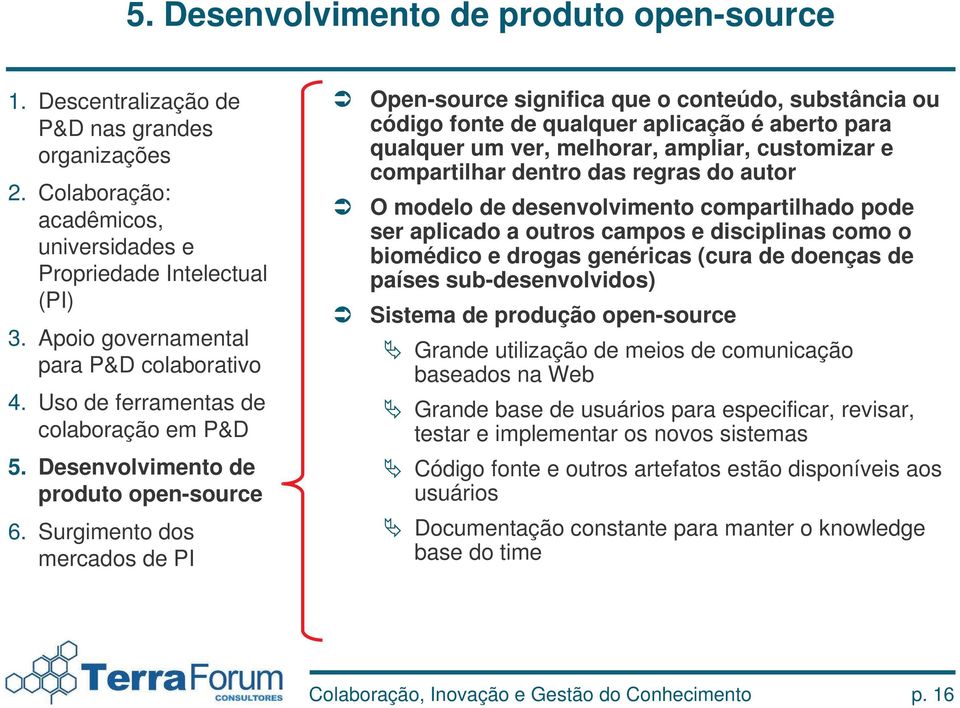 5. Desenvolvimento de produto open-source

1. Descentralização de P&D nas grandes organizações
2. Colaboração: acadêmicos, universidades e Propriedade Intelectual (PI)
3. Apoio governamental para P&D colaborativo
4. Uso de ferramentas de colaboração em P&D
5. Desenvolvimento de produto open-source
6. Surgimento dos mercados de PI

Open-source significa que o conteúdo, substância ou código fonte de qualquer aplicação é aberto para qualquer um ver, melhorar, ampliar, customizar e compartilhar dentro das regras do autor

O modelo de desenvolvimento compartilhado pode ser aplicado a outros campos e disciplinas como o biomédico e drogas genéricas (cura de doenças de países sub-desenvolvidos)

Sistema de produção open-source

Grande utilização de meios de comunicação baseados na Web

Grande base de usuários para especificar, revisar, testar e implementar os novos sistemas

Código fonte e outros artefatos estão disponíveis aos usuários

Documentação constante para manter o knowledge base do time

TerraForum CONSULTORES

Colaboração, Inovação e Gestão do Conhecimento p. 16